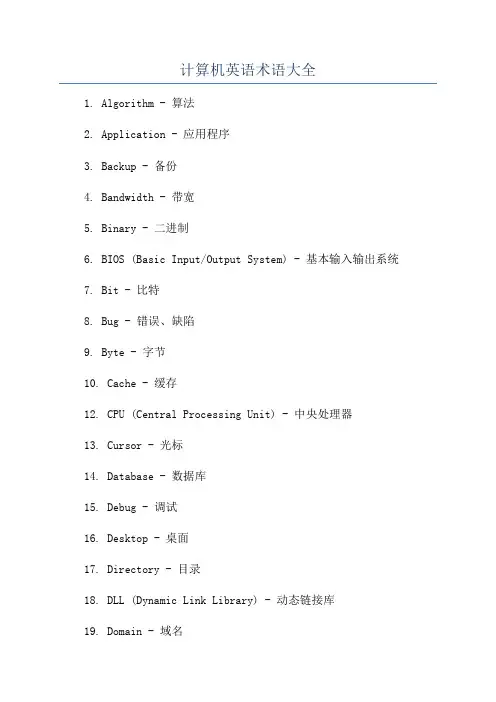 计算机英语术语大全

1. Algorithm - 算法

2. Application - 应用程序

3. Backup - 备份

4. Bandwidth - 带宽

5. Binary - 二进制

6. BIOS (Basic Input/Output System) - 基本输入输出系统

7. Bit - 比特

8. Bug - 错误、缺陷

9. Byte - 字节

10. Cache - 缓存

12. CPU (Central Processing Unit) - 中央处理器

13. Cursor - 光标

14. Database - 数据库

15. Debug - 调试

16. Desktop - 桌面

17. Directory - 目录

18. DLL (Dynamic Link Library) - 动态链接库

19. Domain - 域名